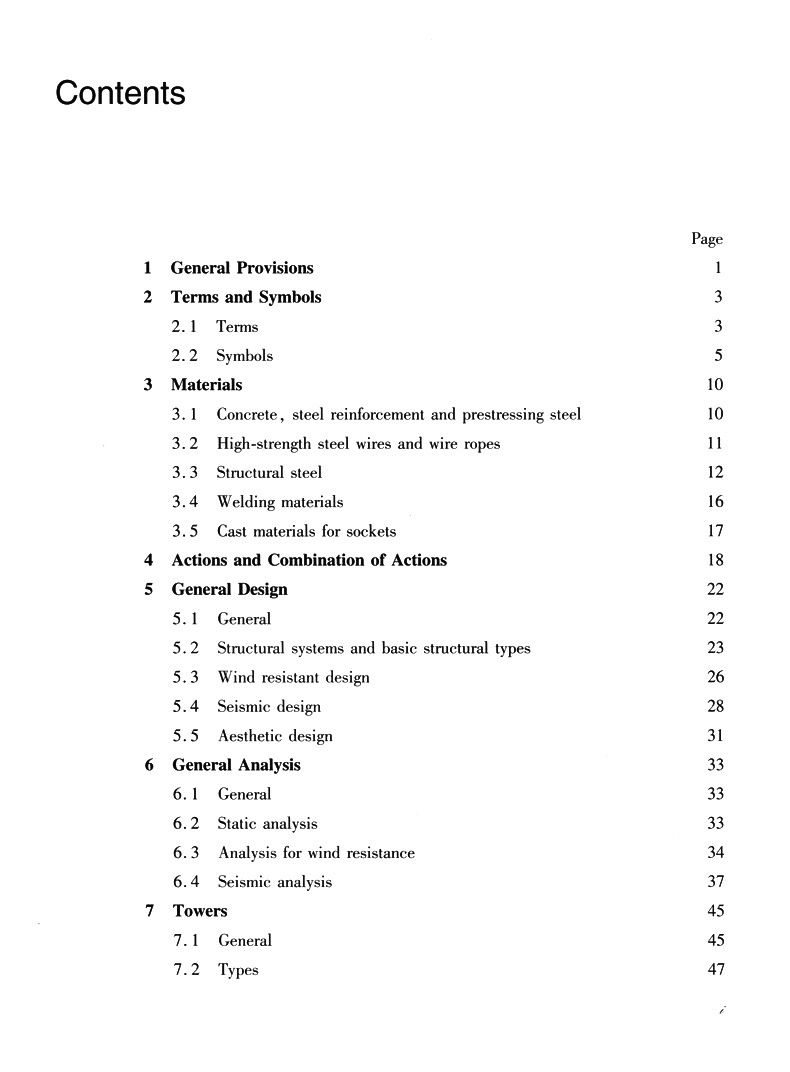 Contents

Page

1 General Provisions 1

2 Terms and Symbols 3

2.1 Terms 3

2.2 Symbols 5

3 Materials 10

3.1 Concrete, steel reinforcement and prestressing steel 10

3.2 High-strength steel wires and wire ropes 11

3.3 Structural steel 12

3.4 Welding materials 16

3.5 Cast materials for sockets 17

4 Actions and Combination of Actions 18

5 General Design 22

5.1 General 22

5.2 Structural systems and basic structural types 23

5.3 Wind resistant design 26

5.4 Seismic design 28

5.5 Aesthetic design 31

6 General Analysis 33

6.1 General 33

6.2 Static analysis 33

6.3 Analysis for wind resistance 34

6.4 Seismic analysis 37

7 Towers 45

7.1 General 45

7.2 Types 47